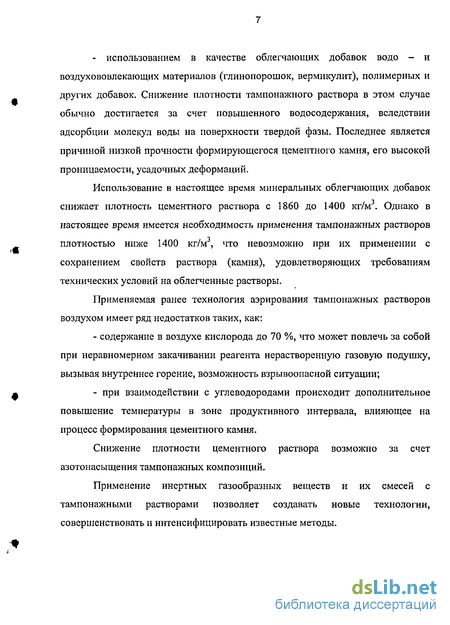 7

- использованием в качестве облегчающих добавок водо – и воздухововлекающих материалов (глинопорошок, вермикулит), полимерных и других добавок. Снижение плотности тампонажного раствора в этом случае обычно достигается за счет повышенного водосодержания, вследствии адсорбции молекул воды на поверхности твердой фазы. Последнее является причиной низкой прочности формирующегося цементного камня, его высокой проницаемости, усадочных деформаций.

Использование в настоящее время минеральных облегчающих добавок снижает плотность цементного раствора с 1860 до 1400 кг/м$^3$. Однако в настоящее время имеется необходимость применения тампонажных растворов плотностью ниже 1400 кг/м$^3$, что невозможно при их применении с сохранением свойств раствора (камня), удовлетворяющих требованиям технических условий на облегченные растворы.

Применяемая ранее технология аэрирования тампонажных растворов воздухом имеет ряд недостатков таких, как:

- содержание в воздухе кислорода до 70 %, что может повлечь за собой при неравномерном закачивании реагента нерастворенную газовую подушку, вызывая внутреннее горение, возможность взрывоопасной ситуации;

- при взаимодействии с углеводородами происходит дополнительное повышение температуры в зоне продуктивного интервала, влияющее на процесс формирования цементного камня.

Снижение плотности цементного раствора возможно за счет азотонасыщения тампонажных композиций.

Применение инертных газообразных веществ и их смесей с тампонажными растворами позволяет создавать новые технологии, совершенствовать и интенсифицировать известные методы.

dsLib.net
библиотека диссертаций